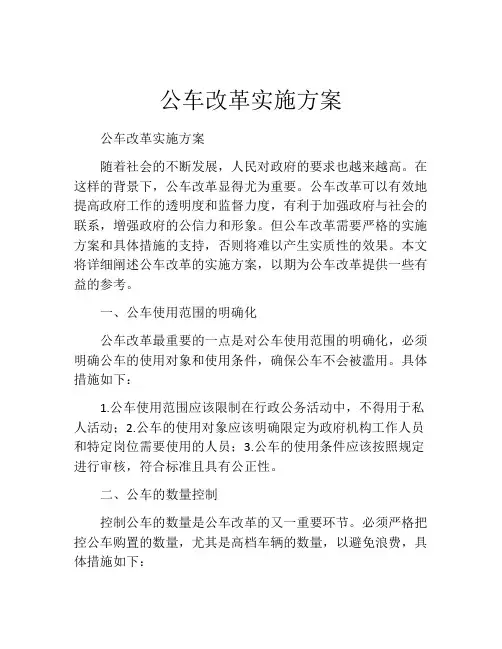 公车改革实施方案

公车改革实施方案

随着社会的不断发展，人民对政府的要求也越来越高。在这样的背景下，公车改革显得尤为重要。公车改革可以有效地提高政府工作的透明度和监督力度，有利于加强政府与社会的联系，增强政府的公信力和形象。但公车改革需要严格的实施方案和具体措施的支持，否则将难以产生实质性的效果。本文将详细阐述公车改革的实施方案，以期为公车改革提供一些有益的参考。

一、公车使用范围的明确化

公车改革最重要的一点是对公车使用范围的明确化，必须明确公车的使用对象和使用条件，确保公车不会被滥用。具体措施如下：

1.公车使用范围应该限制在行政公务活动中，不得用于私人活动；2.公车的使用对象应该明确限定为政府机构工作人员和特定岗位需要使用的人员；3.公车的使用条件应该按照规定进行审核，符合标准且具有公正性。

二、公车的数量控制

控制公车的数量是公车改革的又一重要环节。必须严格把控公车购置的数量，尤其是高档车辆的数量，以避免浪费，具体措施如下：